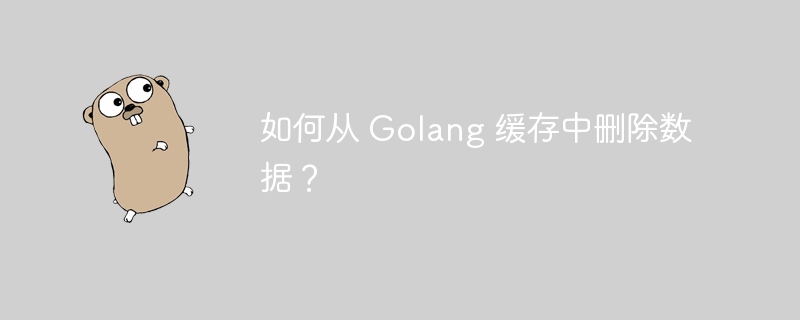 如何从 Golang 缓存中删除数据？